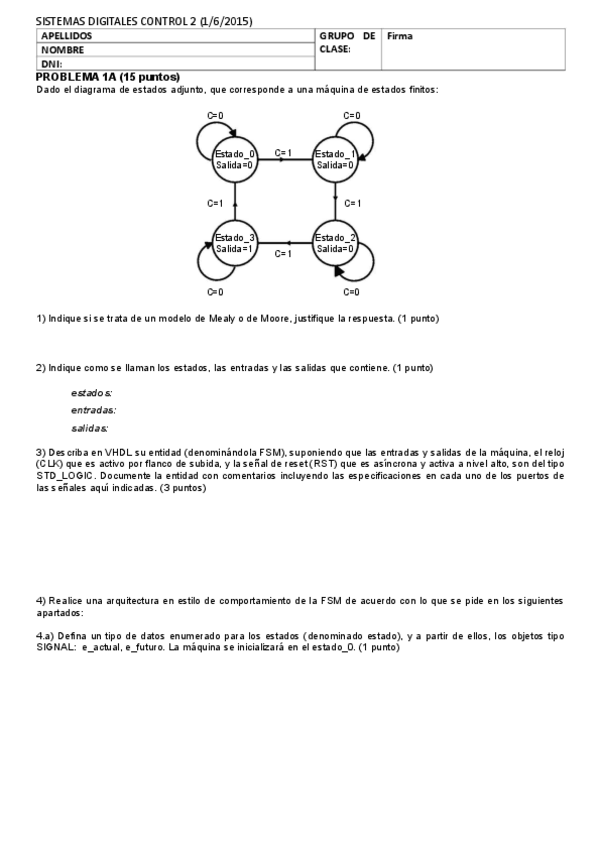 SISTEMAS DIGITALES CONTROL 2 (1/6/2015)

| APELLIDOS | GRUPO DE CLASE: | Firma |
|---|---|---|
| NOMBRE | | |
| DNI: | | |

PROBLEMA 1A (15 puntos)

Dado el diagrama de estados adjunto, que corresponde a una máquina de estados finitos:

C=0
C=0
Estado_0
Salida=0
C=1
Estado_1
Salida=0
C=1
C=1
Estado_3
Salida=1
C=1
Estado_2
Salida=0
C=0
C=0

1) Indique si se trata de un modelo de Mealy o de Moore, justifique la respuesta. (1 punto)

2) Indique como se llaman los estados, las entradas y las salidas que contiene. (1 punto)

estados:

entradas:

salidas:

3) Describa en VHDL su entidad (denominándola FSM), suponiendo que las entradas y salidas de la máquina, el reloj (CLK) que es activo por flanco de subida, y la señal de reset (RST) que es asíncrona y activa a nivel alto, son del tipo STD_LOGIC. Documente la entidad con comentarios incluyendo las especificaciones en cada uno de los puertos de las señales aquí indicadas. (3 puntos)

4) Realice una arquitectura en estilo de comportamiento de la FSM de acuerdo con lo que se pide en los siguientes apartados:

4.a) Defina un tipo de datos enumerado para los estados (denominado estado), y a partir de ellos, los objetos tipo SIGNAL: e_actual, e_futuro. La máquina se inicializará en el estado_0. (1 punto)